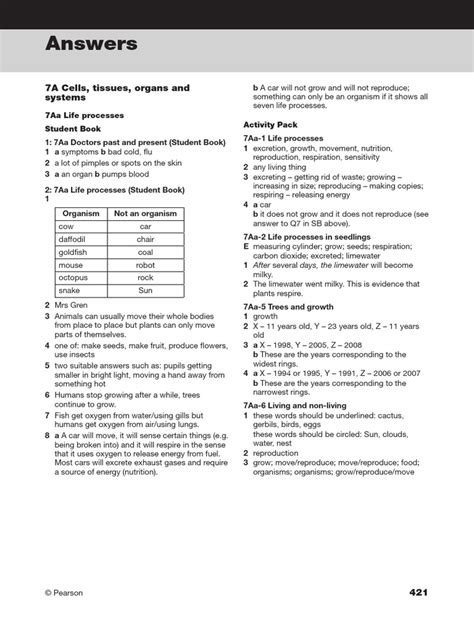 Answers

7A Cells, tissues, organs and systems

7Aa Life processes

Student Book

1: 7Aa Doctors past and present (Student Book)
1 a symptoms b bad cold, flu
2 a lot of pimples or spots on the skin
3 a an organ b pumps blood

2: 7Aa Life processes (Student Book)
1

| Organism | Not an organism |
|---|---|
| cow | car |
| daffodil | chair |
| goldfish | coal |
| mouse | robot |
| octopus | rock |
| snake | Sun |

2 Mrs Gren
3 Animals can usually move their whole bodies from place to place but plants can only move parts of themselves.
4 one of: make seeds, make fruit, produce flowers, use insects
5 two suitable answers such as: pupils getting smaller in bright light, moving a hand away from something hot
6 Humans stop growing after a while, trees continue to grow.
7 Fish get oxygen from water/using gills but humans get oxygen from air/using lungs.
8 a A car will move, it will sense certain things (e.g. being broken into) and it will respire in the sense that it uses oxygen to release energy from fuel. Most cars will excrete exhaust gases and require a source of energy (nutrition).
b A car will not grow and will not reproduce; something can only be an organism if it shows all seven life processes.

Activity Pack

7Aa-1 Life processes
1 excretion, growth, movement, nutrition, reproduction, respiration, sensitivity
2 any living thing
3 excreting – getting rid of waste; growing – increasing in size; reproducing – making copies; respiring – releasing energy
4 a car
b it does not grow and it does not reproduce (see answer to Q7 in SB above).

7Aa-2 Life processes in seedlings
E measuring cylinder; grow; seeds; respiration; carbon dioxide; excreted; limewater
1 After several days, the limewater will become milky.
2 The limewater went milky. This is evidence that plants respire.

7Aa-5 Trees and growth
1 growth
2 X – 11 years old, Y – 23 years old, Z – 11 years old
3 a X – 1998, Y – 2005, Z – 2008
b These are the years corresponding to the widest rings.
4 a X – 1994 or 1995, Y – 1991, Z – 2006 or 2007
b These are the years corresponding to the narrowest rings.

7Aa-6 Living and non-living
1 these words should be underlined: cactus, gerbils, birds, eggs
these words should be circled: Sun, clouds, water, nest
2 reproduction
3 grow; move/reproduce; move/reproduce; food; organisms; organisms; grow/reproduce/move

© Pearson
421